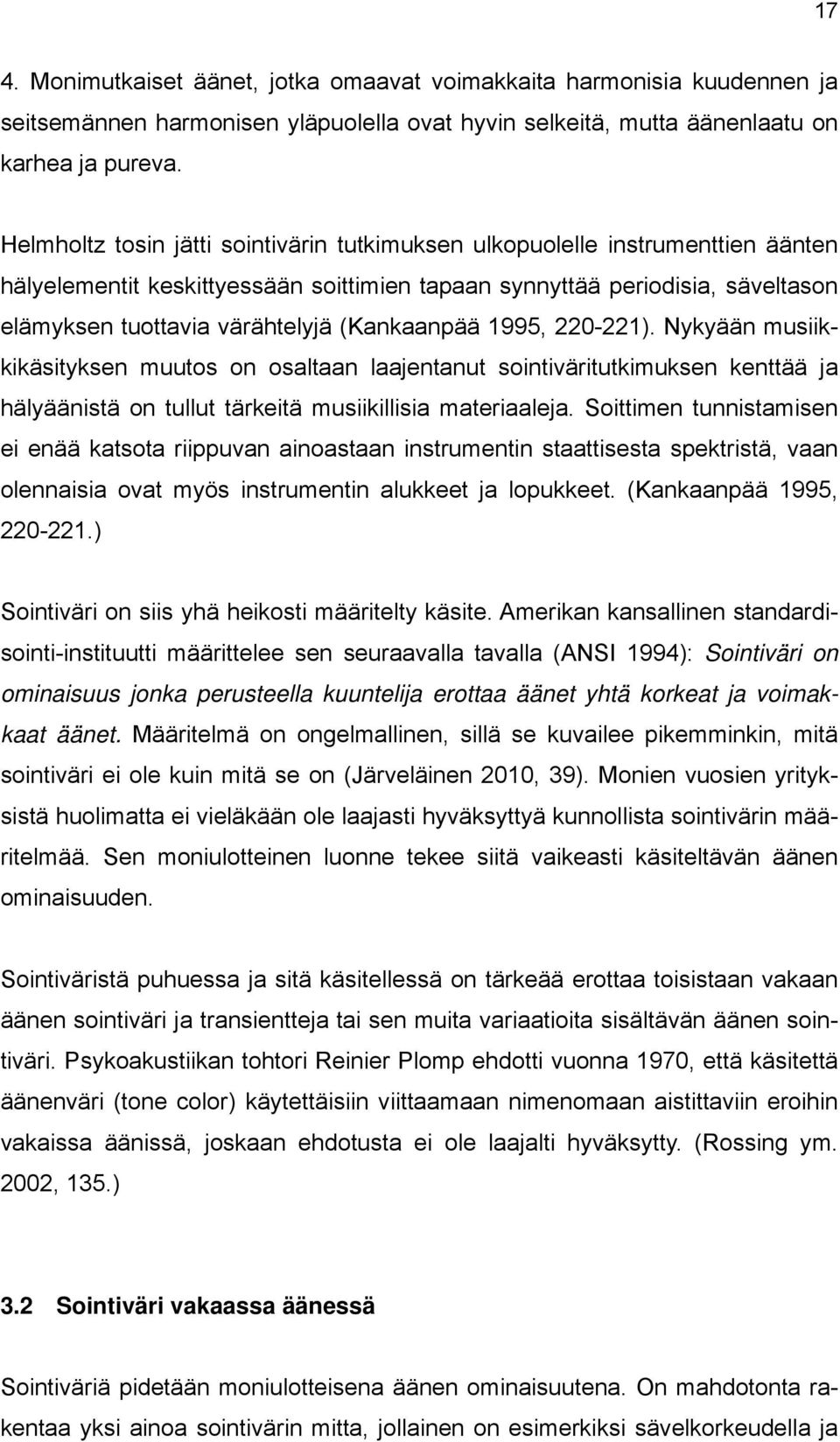 17

4. Monimutkaiset äänet, jotka omaavat voimakkaita harmonisia kuudennen ja seitsemännen harmonisen yläpuolella ovat hyvin selkeitä, mutta äänenlaatu on karhea ja pureva.

Helmholtz tosin jätti sointivärin tutkimuksen ulkopuolelle instrumenttien äänten hälyelementit keskittyessään soittimien tapaan synnyttää periodisia, säveltason elämyksen tuottavia värähtelyjä (Kankaanpää 1995, 220-221). Nykyään musiikkikäsityksen muutos on osaltaan laajentanut sointiväritutkimuksen kenttää ja hälyäänistä on tullut tärkeitä musiikillisia materiaaleja. Soittimen tunnistamisen ei enää katsota riippuvan ainoastaan instrumentin staattisesta spektristä, vaan olennaisia ovat myös instrumentin alukkeet ja lopukkeet. (Kankaanpää 1995, 220-221.)

Sointiväri on siis yhä heikosti määritelty käsite. Amerikan kansallinen standardisointi-instituutti määrittelee sen seuraavalla tavalla (ANSI 1994): Sointiväri on ominaisuus jonka perusteella kuuntelija erottaa äänet yhtä korkeat ja voimakkaat äänet. Määritelmä on ongelmallinen, sillä se kuvailee pikemminkin, mitä sointiväri ei ole kuin mitä se on (Järveläinen 2010, 39). Monien vuosien yrityksistä huolimatta ei vieläkään ole laajasti hyväksyttyä kunnollista sointivärin määritelmää. Sen moniulotteinen luonne tekee siitä vaikeasti käsiteltävän äänen ominaisuuden.

Sointiväristä puhuessa ja sitä käsitellessä on tärkeää erottaa toisistaan vakaan äänen sointiväri ja transientteja tai sen muita variaatioita sisältävän äänen sointiväri. Psykoakustiikan tohtori Reinier Plomp ehdotti vuonna 1970, että käsitettä äänenväri (tone color) käytettäisiin viittaamaan nimenomaan aistittaviin eroihin vakaissa äänissä, joskaan ehdotusta ei ole laajalti hyväksytty. (Rossing ym. 2002, 135.)

3.2 Sointiväri vakaassa äänessä

Sointiväriä pidetään moniulotteisena äänen ominaisuutena. On mahdotonta rakentaa yksi ainoa sointivärin mitta, jollainen on esimerkiksi sävelkorkeudella ja